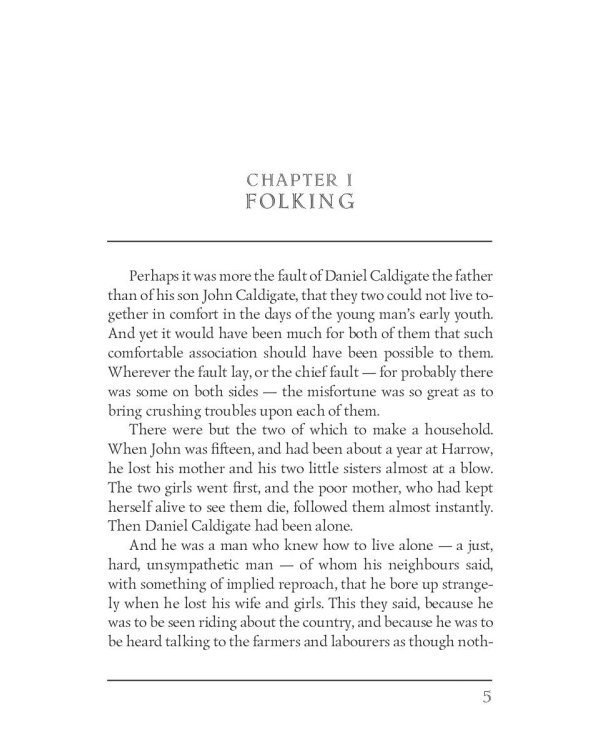 CHAPTER I
FOLKING

Perhaps it was more the fault of Daniel Caldigate the father than of his son John Caldigate, that they two could not live together in comfort in the days of the young man's early youth. And yet it would have been much for both of them that such comfortable association should have been possible to them. Wherever the fault lay, or the chief fault — for probably there was some on both sides — the misfortune was so great as to bring crushing troubles upon each of them.

There were but the two of which to make a household. When John was fifteen, and had been about a year at Harrow, he lost his mother and his two little sisters almost at a blow. The two girls went first, and the poor mother, who had kept herself alive to see them die, followed them almost instantly. Then Daniel Caldigate had been alone.

And he was a man who knew how to live alone — a just, hard, unsympathetic man — of whom his neighbours said, with something of implied reproach, that he bore up strangely when he lost his wife and girls. This they said, because he was to be seen riding about the country, and because he was to be heard talking to the farmers and labourers as though noth-

5